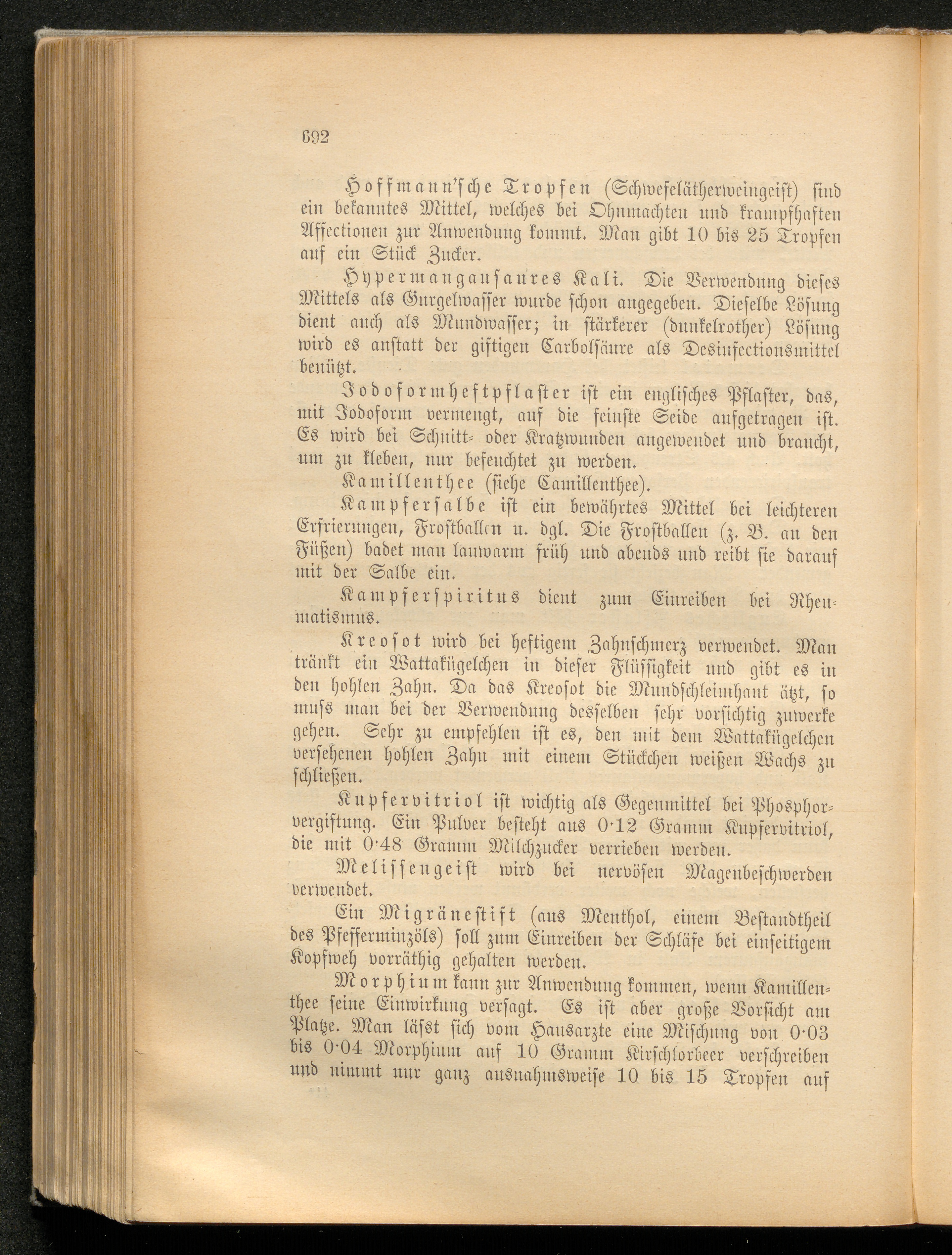 692

Hoffmann'sche Tropfen (Schwefelätherweingeist) sind ein bekanntes Mittel, welches bei Ohnmachten und krampfhaften Affectionen zur Anwendung kommt. Man gibt 10 bis 25 Tropfen auf ein Stück Zucker.

Hypermangansaures Kali. Die Verwendung dieses Mittels als Gurgelwasser wurde schon angegeben. Dieselbe Lösung dient auch als Mundwasser; in stärkerer (dunkelrother) Lösung wird es anstatt der giftigen Carbolsäure als Desinfectionsmittel benützt.

Jodoformheftpflaster ist ein englisches Pflaster, das, mit Jodoform vermengt, auf die feinste Seide aufgetragen ist. Es wird bei Schnitt- oder Kratzwunden angewendet und braucht, um zu kleben, nur befeuchtet zu werden.

Kamillenthee (siehe Camillenthee).

Kampfersalbe ist ein bewährtes Mittel bei leichteren Erfrierungen, Frostballen u. dgl. Die Frostballen (z. B. an den Füßen) badet man lauwarm früh und abends und reibt sie darauf mit der Salbe ein.

Kampferspiritus dient zum Einreiben bei Rheumatismus.

Kreosot wird bei heftigem Zahnschmerz verwendet. Man tränkt ein Wattakügelchen in dieser Flüssigkeit und gibt es in den hohlen Zahn. Da das Kreosot die Mundschleimhaut ätzt, so muss man bei der Verwendung desselben sehr vorsichtig zuwerke gehen. Sehr zu empfehlen ist es, den mit dem Wattakügelchen versehenen hohlen Zahn mit einem Stückchen weißen Wachs zu schließen.

Kupfervitriol ist wichtig als Gegenmittel bei Phosphorvergiftung. Ein Pulver besteht aus 0·12 Gramm Kupfervitriol, die mit 0·48 Gramm Milchzucker verrieben werden.

Melissengeist wird bei nervösen Magenbeschwerden verwendet.

Ein Migränestift (aus Menthol, einem Bestandtheil des Pfefferminzöls) soll zum Einreiben der Schläfe bei einseitigem Kopfweh vorräthig gehalten werden.

Morphium kann zur Anwendung kommen, wenn Kamillenthee seine Einwirkung versagt. Es ist aber große Vorsicht am Platze. Man lässt sich vom Hausarzte eine Mischung von 0·03 bis 0·04 Morphium auf 10 Gramm Kirschlorbeer verschreiben und nimmt nur ganz ausnahmsweise 10 bis 15 Tropfen auf